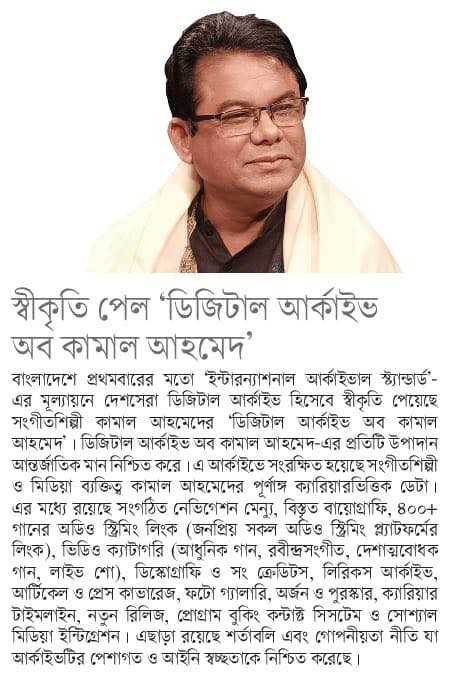 স্বীকৃতি পেল 'ডিজিটাল আর্কাইভ অব কামাল আহমেদ'

বাংলাদেশে প্রথমবারের মতো 'ইন্টারন্যাশনাল আর্কাইভাল স্ট্যান্ডার্ড'-এর মূল্যায়নে দেশসেরা ডিজিটাল আর্কাইভ হিসেবে স্বীকৃতি পেয়েছে সংগীতশিল্পী কামাল আহমেদের 'ডিজিটাল আর্কাইভ অব কামাল আহমেদ'। ডিজিটাল আর্কাইভ অব কামাল আহমেদ-এর প্রতিটি উপাদান আন্তর্জাতিক মান নিশ্চিত করে। এ আর্কাইভে সংরক্ষিত হয়েছে সংগীতশিল্পী ও মিডিয়া ব্যক্তিত্ব কামাল আহমেদের পূর্ণাঙ্গ ক্যারিয়ারভিত্তিক ডেটা। এর মধ্যে রয়েছে সংগঠিত নেভিগেশন মেন্যু, বিস্তৃত বায়োগ্রাফি, ৪০০+ গানের অডিও স্ট্রিমিং লিংক (জনপ্রিয় সকল অডিও স্ট্রিমিং প্ল্যাটফর্মের লিংক), ভিডিও ক্যাটাগরি (আধুনিক গান, রবীন্দ্রসংগীত, দেশাত্মবোধক গান, লাইভ শো), ডিস্কোগ্রাফি ও সং ক্রেডিটস, লিরিকস আর্কাইভ, আর্টিকেল ও প্রেস কাভারেজ, ফটো গ্যালারি, অর্জন ও পুরস্কার, ক্যারিয়ার টাইমলাইন, নতুন রিলিজ, প্রোগ্রাম বুকিং কন্টাক্ট সিসটেম ও সোশ্যাল মিডিয়া ইন্টিগ্রেশন। এছাড়া রয়েছে শর্তাবলি এবং গোপনীয়তা নীতি যা আর্কাইভটির পেশাগত ও আইনি স্বচ্ছতাকে নিশ্চিত করেছে।